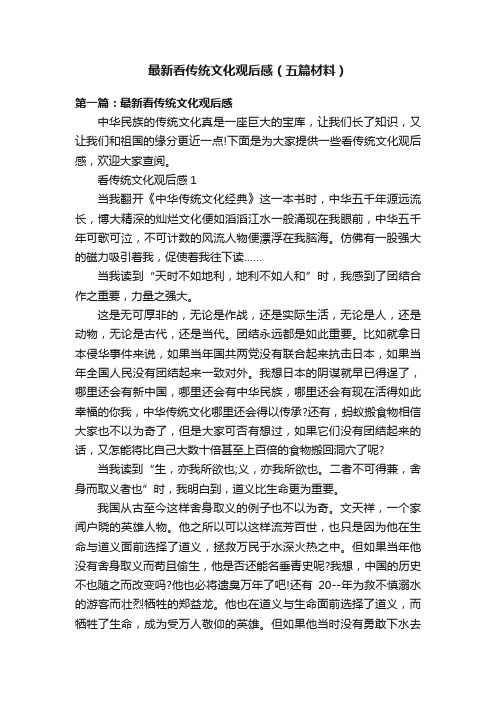 最新看传统文化观后感（五篇材料）

第一篇：最新看传统文化观后感

中华民族的传统文化真是一座巨大的宝库，让我们长了知识，又让我们和祖国的缘分更近一点!下面是为大家提供一些看传统文化观后感，欢迎大家查阅。

看传统文化观后感 1

当我翻开《中华传统文化经典》这一本书时，中华五千年源远流长，博大精深的灿烂文化便如滔滔江水一般涌现在我眼前，中华五千年可歌可泣，不可计数的风流人物便漂浮在我脑海。仿佛有一股强大的磁力吸引着我，促使着我往下读……

当我读到“天时不如地利，地利不如人和”时，我感到了团结合作之重要，力量之强大。

这是无可厚非的，无论是作战，还是实际生活，无论是人，还是动物，无论是古代，还是当代。团结永远都是如此重要。比如就拿日本侵华事件来说，如果当年国共两党没有联合起来抗击日本，如果当年全国人民没有团结起来一致对外。我想日本的阴谋就早已得逞了，哪里还会有新中国，哪里还会有中华民族，哪里还会有现在活得如此幸福的你我，中华传统文化哪里还会得以传承?还有，蚂蚁搬食物相信大家也不以为奇了，但是大家可否有想过，如果它们没有团结起来的话，又怎能将比自己大数十倍甚至上百倍的食物搬回洞穴了呢?

当我读到“生，亦我所欲也;义，亦我所欲也。二者不可得兼，舍身而取义者也”时，我明白到，道义比生命更为重要。

我国从古至今这样舍身取义的例子也不以为奇。文天祥，一个家闻户晓的英雄人物。他之所以可以这样流芳百世，也只是因为他在生命与道义面前选择了道义，拯救万民于水深火热之中。但如果当年他没有舍身取义而苟且偷生，他是否还能名垂青史呢?我想，中国的历史不也随之而改变吗?他也必将遗臭万年了吧!还有 20--年为救不慎溺水的游客而壮烈牺牲的郑益龙。他也在道义与生命面前选择了道义，而牺牲了生命，成为受万人敬仰的英雄。但如果他当时没有勇敢下水去